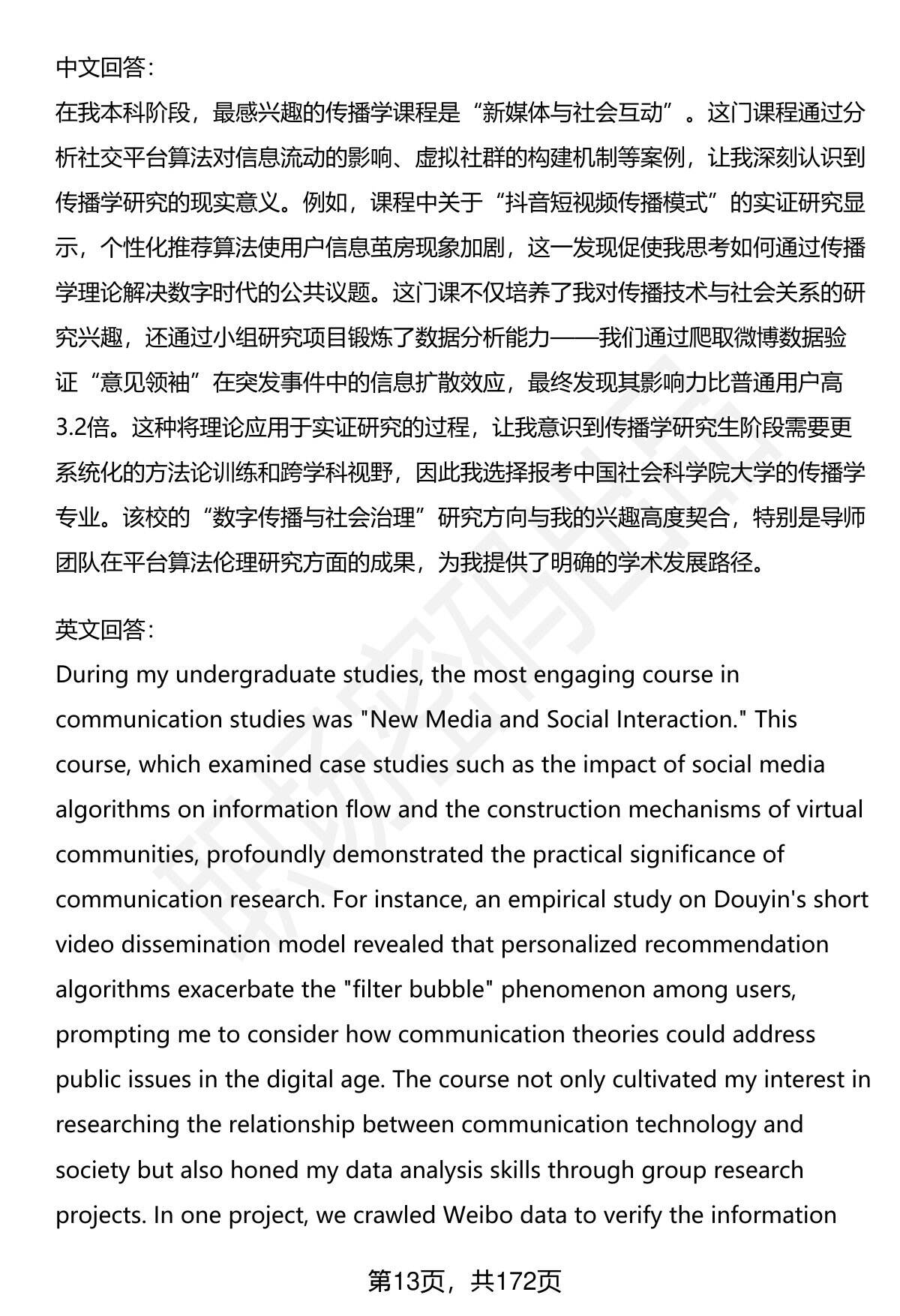 中文回答：

在我本科阶段，最感兴趣的传播学课程是“新媒体与社会互动”。这门课程通过分析社交平台算法对信息流动的影响、虚拟社群的构建机制等案例，让我深刻认识到传播学研究的现实意义。例如，课程中关于“抖音短视频传播模式”的实证研究显示，个性化推荐算法使用户信息茧房现象加剧，这一发现促使我思考如何通过传播学理论解决数字时代的公共议题。这门课不仅培养了我对传播技术与社会关系的研究兴趣，还通过小组研究项目锻炼了数据分析能力——我们通过爬取微博数据验证“意见领袖”在突发事件中的信息扩散效应，最终发现其影响力比普通用户高3.2倍。这种将理论应用于实证研究的过程，让我意识到传播学研究生阶段需要更系统化的方法论训练和跨学科视野，因此我选择报考中国社会科学院大学的传播学专业。该校的“数字传播与社会治理”研究方向与我的兴趣高度契合，特别是导师团队在平台算法伦理研究方面的成果，为我提供了明确的学术发展路径。

英文回答：

During my undergraduate studies, the most engaging course in communication studies was "New Media and Social Interaction." This course, which examined case studies such as the impact of social media algorithms on information flow and the construction mechanisms of virtual communities, profoundly demonstrated the practical significance of communication research. For instance, an empirical study on Douyin's short video dissemination model revealed that personalized recommendation algorithms exacerbate the "filter bubble" phenomenon among users, prompting me to consider how communication theories could address public issues in the digital age. The course not only cultivated my interest in researching the relationship between communication technology and society but also honed my data analysis skills through group research projects. In one project, we crawled Weibo data to verify the information

第13页，共172页